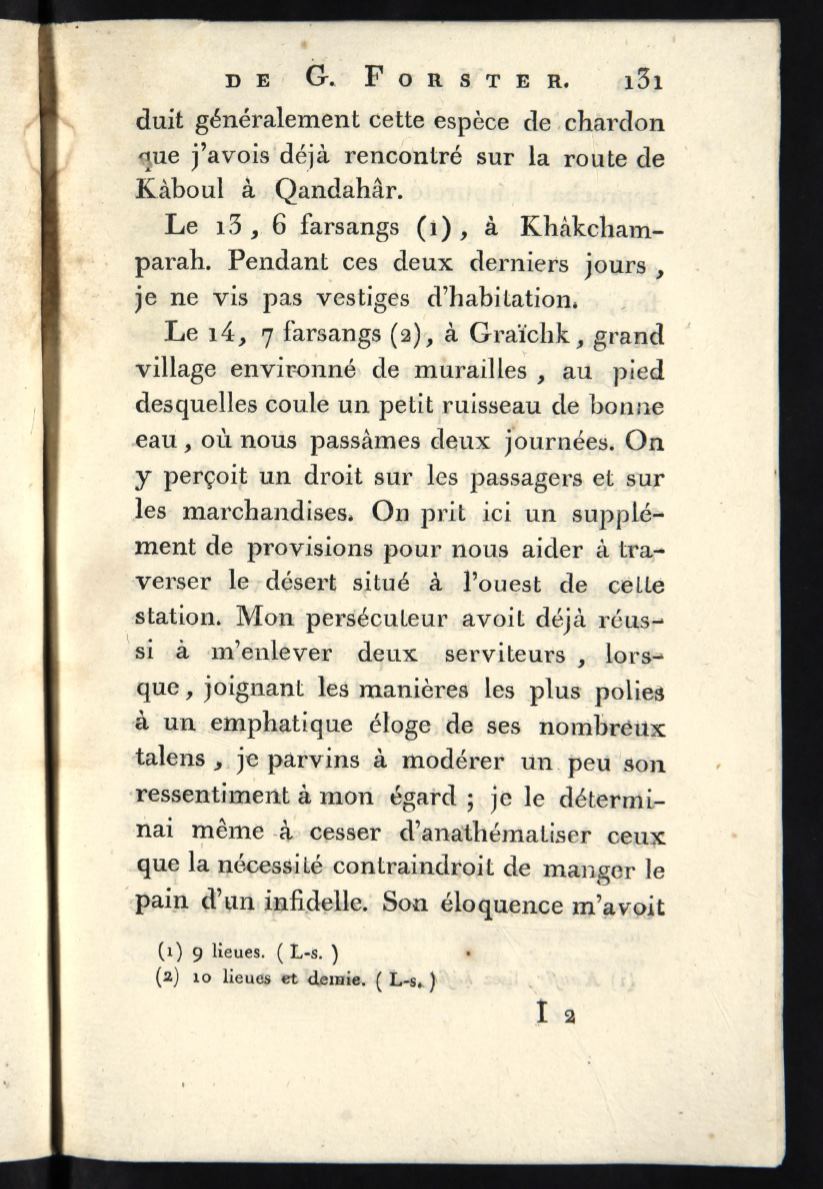 DE G. FORSTER. 131

duit généralement cette espèce de chardon que j'avois déjà rencontré sur la route de Kâboul à Qandahâr.

Le 13, 6 farsangs (1), à Khâkchamparah. Pendant ces deux derniers jours, je ne vis pas vestiges d'habitation.

Le 14, 7 farsangs (2), à Graïchk, grand village environné de murailles, au pied desquelles coule un petit ruisseau de bonne eau, où nous passâmes deux journées. On y perçoit un droit sur les passagers et sur les marchandises. On prit ici un supplément de provisions pour nous aider à traverser le désert situé à l'ouest de cette station. Mon persécuteur avoit déjà réussi à m'enlever deux serviteurs, lorsque, joignant les manières les plus polies à un emphatique éloge de ses nombreux talens, je parvins à modérer un peu son ressentiment à mon égard ; je le déterminai même à cesser d'anathématiser ceux que la nécessité contraindroit de manger le pain d'un infidelle. Son éloquence m'avoit

(1) 9 lieues. ( L-s. )
(2) 10 lieues et demie. ( L-s. )

I 2